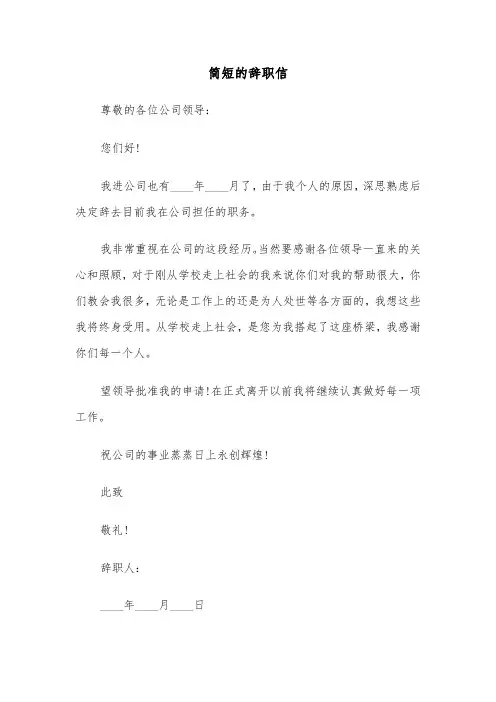 简短的辞职信

尊敬的各位公司领导：

您们好！

我进公司也有____年____月了，由于我个人的原因，深思熟虑后决定辞去目前我在公司担任的职务。

我非常重视在公司的这段经历。当然要感谢各位领导一直来的关心和照顾，对于刚从学校走上社会的我来说你们对我的帮助很大，你们教会我很多，无论是工作上的还是为人处世等各方面的，我想这些我将终身受用。从学校走上社会，是您为我搭起了这座桥梁，我感谢你们每一个人。

望领导批准我的申请！在正式离开以前我将继续认真做好每一项工作。

祝公司的事业蒸蒸日上永创辉煌！

此致

敬礼！

辞职人：

____年____月____日